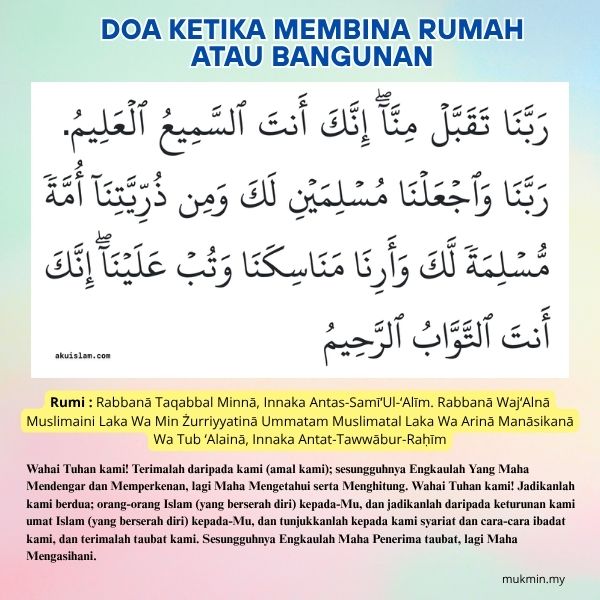 DOA KETIKA MEMBINA RUMAH ATAU BANGUNAN

رَبَّنَا تَقَبَّلْ مِنَّآ ۖ إِنَّكَ أَنتَ ٱلسَّمِيعُ ٱلْعَلِيمُ. رَبَّنَا وَٱجْعَلْنَا مُسْلِمَيْنِ لَكَ وَمِن ذُرِّيَّتِنَآ أُمَّةً مُّسْلِمَةً لَّكَ وَأَرِنَا مَنَاسِكَنَا وَتُبْ عَلَيْنَآ ۖ إِنَّكَ أَنتَ ٱلتَّوَّابُ ٱلرَّحِيمُ

akuislam.com

Rumi : Rabbanā Taqabbal Minnā, Innaka Antas-Samī'Ul-'Alīm. Rabbanā Waj'Alnā Muslimaini Laka Wa Min Żurriyyatinā Ummatam Muslimatal Laka Wa Arinā Manāsikanā Wa Tub 'Alainā, Innaka Antat-Tawwābur-Raḥīm

Wahai Tuhan kami! Terimalah daripada kami (amal kami); sesungguhnya Engkaulah Yang Maha Mendengar dan Memperkenan, lagi Maha Mengetahui serta Menghitung. Wahai Tuhan kami! Jadikanlah kami berdua; orang-orang Islam (yang berserah diri) kepada-Mu, dan jadikanlah daripada keturunan kami umat Islam (yang berserah diri) kepada-Mu, dan tunjukkanlah kepada kami syariat dan cara-cara ibadat kami, dan terimalah taubat kami. Sesungguhnya Engkaulah Maha Penerima taubat, lagi Maha Mengasihani.

mukmin.my